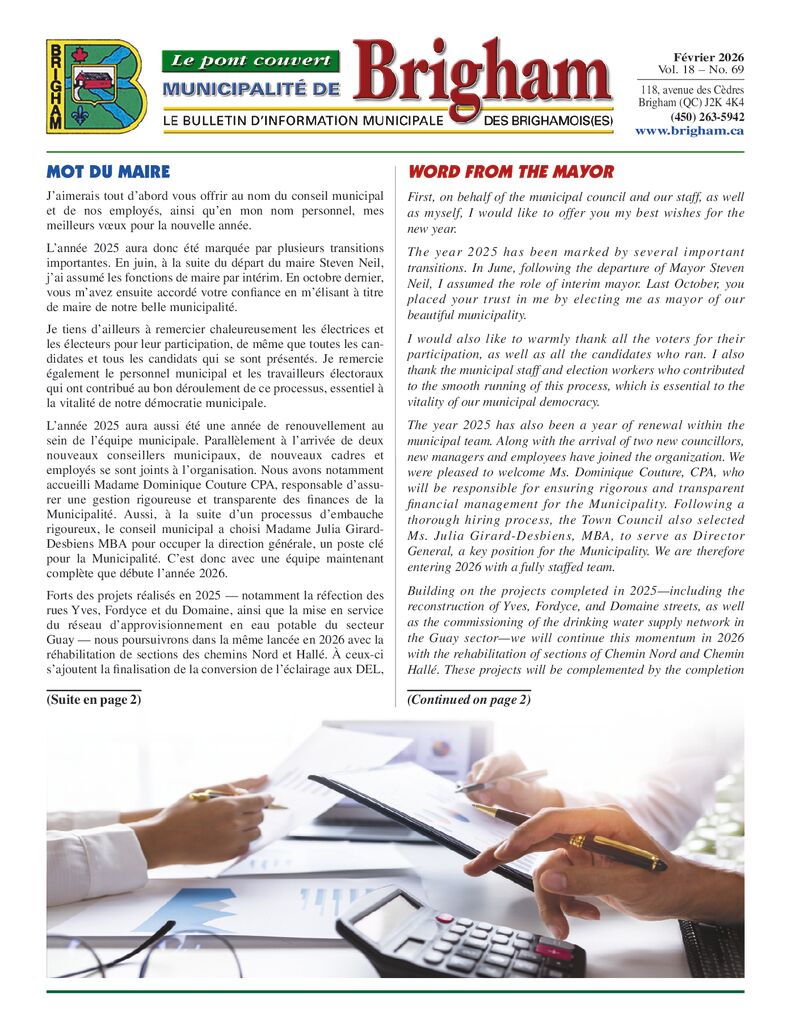 BRIGHAM

Le pont couvert

MUNICIPALITÉ DE Brigham

LE BULLETIN D'INFORMATION MUNICIPALE DES BRIGHAMOIS(ES)

Février 2026
Vol. 18 – No. 69

118, avenue des Cèdres
Brigham (QC) J2K 4K4
(450) 263-5942
www.brigham.ca

MOT DU MAIRE

J'aimerais tout d'abord vous offrir au nom du conseil municipal et de nos employés, ainsi qu'en mon nom personnel, mes meilleurs vœux pour la nouvelle année.

L'année 2025 aura donc été marquée par plusieurs transitions importantes. En juin, à la suite du départ du maire Steven Neil, j'ai assumé les fonctions de maire par intérim. En octobre dernier, vous m'avez ensuite accordé votre confiance en m'élisant à titre de maire de notre belle municipalité.

Je tiens d'ailleurs à remercier chaleureusement les électrices et les électeurs pour leur participation, de même que toutes les candidates et tous les candidats qui se sont présentés. Je remercie également le personnel municipal et les travailleurs électoraux qui ont contribué au bon déroulement de ce processus, essentiel à la vitalité de notre démocratie municipale.

L'année 2025 aura aussi été une année de renouvellement au sein de l'équipe municipale. Parallèlement à l'arrivée de deux nouveaux conseillers municipaux, de nouveaux cadres et employés se sont joints à l'organisation. Nous avons notamment accueilli Madame Dominique Couture CPA, responsable d'assurer une gestion rigoureuse et transparente des finances de la Municipalité. Aussi, à la suite d'un processus d'embauche rigoureux, le conseil municipal a choisi Madame Julia Girard-Desbiens MBA pour occuper la direction générale, un poste clé pour la Municipalité. C'est donc avec une équipe maintenant complète que débute l'année 2026.

Forts des projets réalisés en 2025 — notamment la réfection des rues Yves, Fordyce et du Domaine, ainsi que la mise en service du réseau d'approvisionnement en eau potable du secteur Guay — nous poursuivrons dans la même lancée en 2026 avec la réhabilitation de sections des chemins Nord et Hallé. À ceux-ci s'ajoutent la finalisation de la conversion de l'éclairage aux DEL,

(Suite en page 2)

WORD FROM THE MAYOR

First, on behalf of the municipal council and our staff, as well as myself, I would like to offer you my best wishes for the new year.

The year 2025 has been marked by several important transitions. In June, following the departure of Mayor Steven Neil, I assumed the role of interim mayor. Last October, you placed your trust in me by electing me as mayor of our beautiful municipality.

I would also like to warmly thank all the voters for their participation, as well as all the candidates who ran. I also thank the municipal staff and election workers who contributed to the smooth running of this process, which is essential to the vitality of our municipal democracy.

The year 2025 has also been a year of renewal within the municipal team. Along with the arrival of two new councillors, new managers and employees have joined the organization. We were pleased to welcome Ms. Dominique Couture, CPA, who will be responsible for ensuring rigorous and transparent financial management for the Municipality. Following a thorough hiring process, the Town Council also selected Ms. Julia Girard-Desbiens, MBA, to serve as Director General, a key position for the Municipality. We are therefore entering 2026 with a fully staffed team.

Building on the projects completed in 2025—including the reconstruction of Yves, Fordyce, and Domaine streets, as well as the commissioning of the drinking water supply network in the Guay sector—we will continue this momentum in 2026 with the rehabilitation of sections of Chemin Nord and Chemin Hallé. These projects will be complemented by the completion

(Continued on page 2)